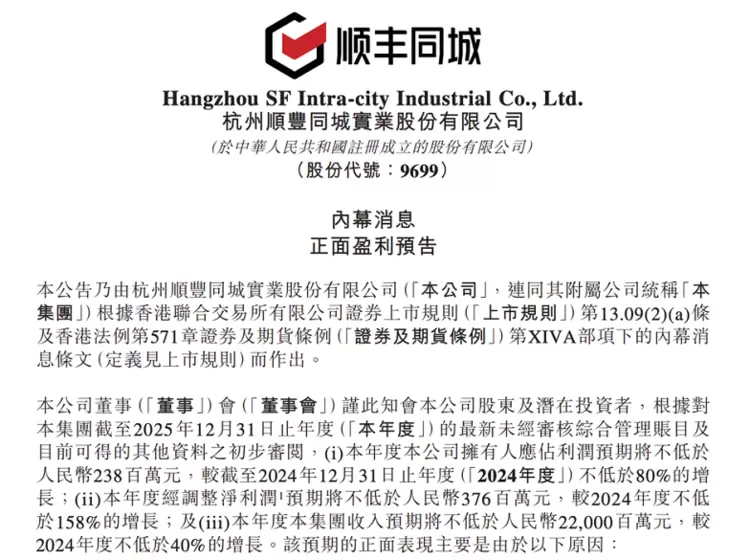 顺丰同城

Hangzhou SF Intra-city Industrial Co., Ltd.
杭州順豐同城實業股份有限公司
(於中華人民共和國註冊成立的股份有限公司)
(股份代號:9699)

內幕消息
正面盈利預告

本公告乃由杭州順豐同城實業股份有限公司(「本公司」,連同其附屬公司統稱「本集團」)根據香港聯合交易所有限公司證券上市規則(「上市規則」)第13.09(2)(a)條及香港法例第571章證券及期貨條例(「證券及期貨條例」)第XIVA部項下的內幕消息條文(定義見上市規則)而作出。

本公司董事(「董事」)會(「董事會」)謹此知會本公司股東及潛在投資者,根據對本集團截至2025年12月31日止年度(「本年度」)的最新未經審核綜合管理賬目及目前可得的其他資料之初步審閱,(i)本年度本公司擁有人應佔利潤預期將不低於人民幣238百萬元,較截至2024年12月31日止年度(「2024年度」)不低於80%的增長;(ii)本年度經調整淨利潤$^{1}$預期將不低於人民幣376百萬元,較2024年度不低於158%的增長;及(iii)本年度本集團收入預期將不低於人民幣22,000百萬元,較2024年度不低於40%的增長。該預期的正面表現主要是由於以下原因: